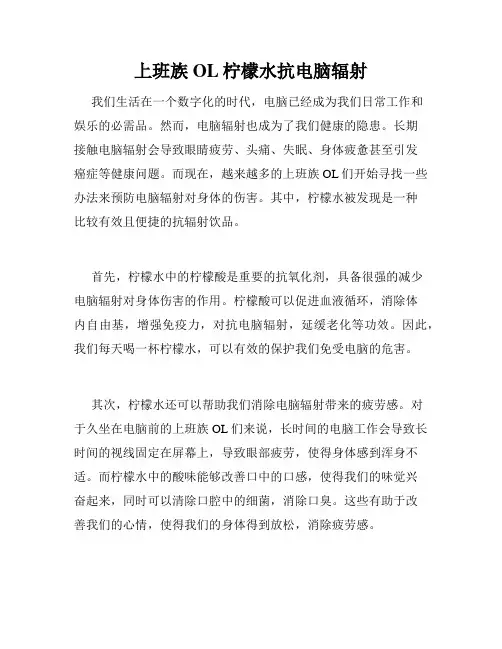 上班族 OL 柠檬水抗电脑辐射

我们生活在一个数字化的时代，电脑已经成为我们日常工作和娱乐的必需品。然而，电脑辐射也成为了我们健康的隐患。长期接触电脑辐射会导致眼睛疲劳、头痛、失眠、身体疲惫甚至引发癌症等健康问题。而现在，越来越多的上班族 OL 们开始寻找一些办法来预防电脑辐射对身体的伤害。其中，柠檬水被发现是一种比较有效且便捷的抗辐射饮品。

首先，柠檬水中的柠檬酸是重要的抗氧化剂，具备很强的减少电脑辐射对身体伤害的作用。柠檬酸可以促进血液循环，消除体内自由基，增强免疫力，对抗电脑辐射，延缓老化等功效。因此，我们每天喝一杯柠檬水，可以有效的保护我们免受电脑的危害。

其次，柠檬水还可以帮助我们消除电脑辐射带来的疲劳感。对于久坐在电脑前的上班族 OL 们来说，长时间的电脑工作会导致长时间的视线固定在屏幕上，导致眼部疲劳，使得身体感到浑身不适。而柠檬水中的酸味能够改善口中的口感，使得我们的味觉兴奋起来，同时可以清除口腔中的细菌，消除口臭。这些有助于改善我们的心情，使得我们的身体得到放松，消除疲劳感。